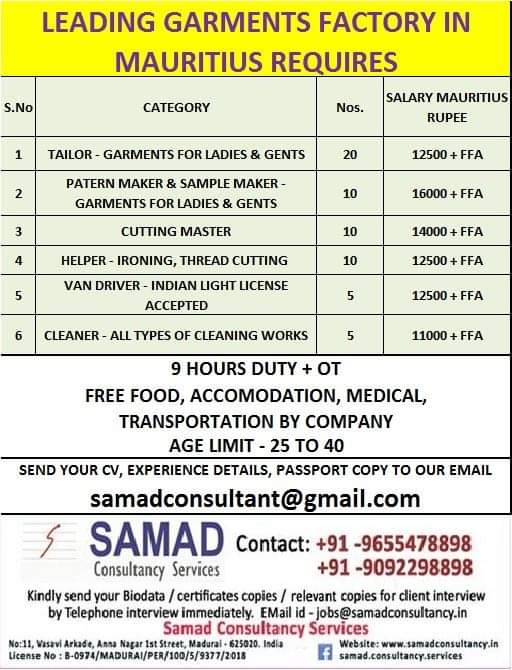 LEADING GARMENTS FACTORY IN MAURITIUS REQUIRES

| S.No | CATEGORY | Nos. | SALARY MAURITIUS RUPEE |
|---|---|---|---|
| 1 | TAILOR - GARMENTS FOR LADIES & GENTS | 20 | 12500 + FFA |
| 2 | PATERN MAKER & SAMPLE MAKER - GARMENTS FOR LADIES & GENTS | 10 | 16000 + FFA |
| 3 | CUTTING MASTER | 10 | 14000 + FFA |
| 4 | HELPER - IRONING, THREAD CUTTING | 10 | 12500 + FFA |
| 5 | VAN DRIVER - INDIAN LIGHT LICENSE ACCEPTED | 5 | 12500 + FFA |
| 6 | CLEANER - ALL TYPES OF CLEANING WORKS | 5 | 11000 + FFA |

9 HOURS DUTY + OT
FREE FOOD, ACCOMODATION, MEDICAL, TRANSPORTATION BY COMPANY
AGE LIMIT - 25 TO 40

SEND YOUR CV, EXPERIENCE DETAILS, PASSPORT COPY TO OUR EMAIL
samadconsultant@gmail.com

SAMAD
Consultancy Services
Contact: +91 -9655478898
+91 -9092298898

Kindly send your Biodata / certificates copies / relevant copies for client interview by Telephone interview immediately. EMail id - jobs@samadconsultancy.in
Samad Consultancy Services
No:11, Vasavi Arkade, Anna Nagar 1st Street, Madurai - 625020. India
License No : B-0974/MADURAI/PER/100/5/9377/2018
Website: www.samadconsultancy.in
samad.consultancy.services